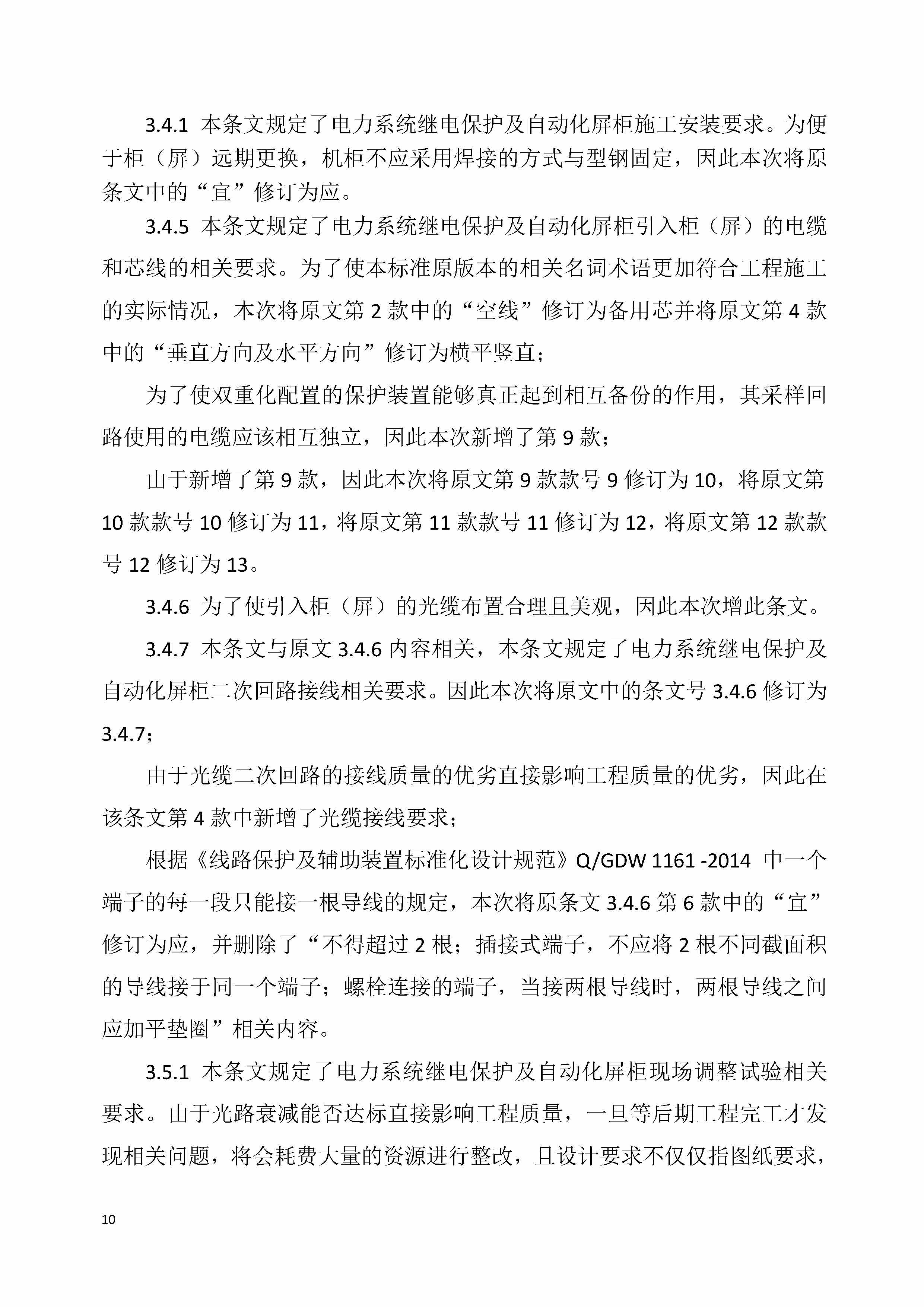 3.4.1 本条文规定了电力系统继电保护及自动化屏柜施工安装要求。为便于柜（屏）远期更换，机柜不应采用焊接的方式与型钢固定，因此本次将原条文中的“宜”修订为应。

3.4.5 本条文规定了电力系统继电保护及自动化屏柜引入柜（屏）的电缆和芯线的相关要求。为了使本标准原版本的相关名词术语更加符合工程施工的实际情况，本次将原文第 2 款中的“空线”修订为备用芯并将原文第 4 款中的“垂直方向及水平方向”修订为横平竖直；

为了使双重化配置的保护装置能够真正起到相互备份的作用，其采样回路使用的电缆应该相互独立，因此本次新增了第 9 款；

由于新增了第 9 款，因此本次将原文第 9 款款号 9 修订为 10，将原文第 10 款款号 10 修订为 11，将原文第 11 款款号 11 修订为 12，将原文第 12 款款号 12 修订为 13。

3.4.6 为了使引入柜（屏）的光缆布置合理且美观，因此本次增此条文。

3.4.7 本条文与原文 3.4.6 内容相关，本条文规定了电力系统继电保护及自动化屏柜二次回路接线相关要求。因此本次将原文中的条文号 3.4.6 修订为 3.4.7；

由于光缆二次回路的接线质量的优劣直接影响工程质量的优劣，因此在该条文第 4 款中新增了光缆接线要求；

根据《线路保护及辅助装置标准化设计规范》Q/GDW 1161 -2014 中一个端子的每一段只能接一根导线的规定，本次将原条文 3.4.6 第 6 款中的“宜”修订为应，并删除了“不得超过 2 根；插接式端子，不应将 2 根不同截面积的导线接于同一个端子；螺栓连接的端子，当接两根导线时，两根导线之间应加平垫圈”相关内容。

3.5.1 本条文规定了电力系统继电保护及自动化屏柜现场调整试验相关要求。由于光路衰减能否达标直接影响工程质量，一旦等后期工程完工才发现相关问题，将会耗费大量的资源进行整改，且设计要求不仅仅指图纸要求，

10